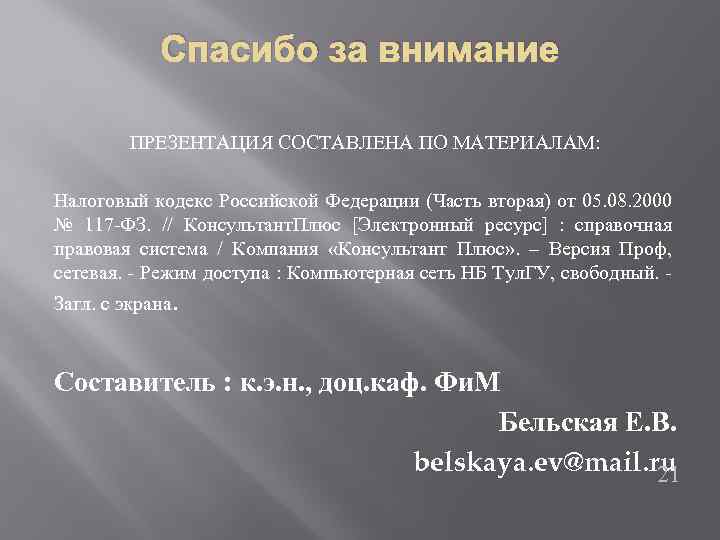 Спасибо за внимание

ПРЕЗЕНТАЦИЯ СОСТАВЛЕНА ПО МАТЕРИАЛАМ:

Налоговый кодекс Российской Федерации (Часть вторая) от 05.08.2000 № 117-ФЗ. // КонсультантПлюс [Электронный ресурс] : справочная правовая система / Компания «Консультант Плюс». – Версия Проф, сетевая. - Режим доступа : Компьютерная сеть НБ ТулГУ, свободный. - Загл. с экрана.

Составитель : к.э.н., доц.каф. ФиМ

Бельская Е.В.

belskaya.ev@mail.ru

21